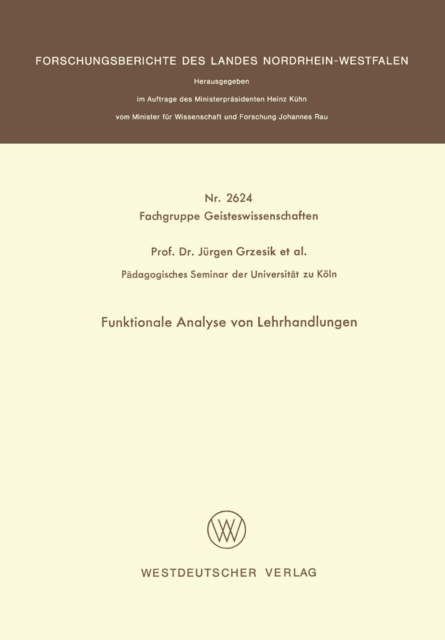 FORSCHUNGSBERICHTE DES LANDES NORDRHEIN-WESTFALEN

Herausgegeben

im Auftrage des Ministerpräsidenten Heinz Kühn

vom Minister für Wissenschaft und Forschung Johannes Rau

Nr. 2624

Fachgruppe Geisteswissenschaften

Prof. Dr. Jürgen Grzesik et al.

Pädagogisches Seminar der Universität zu Köln

Funktionale Analyse von Lehrhandlungen

WV

WESTDEUTSCHER VERLAG